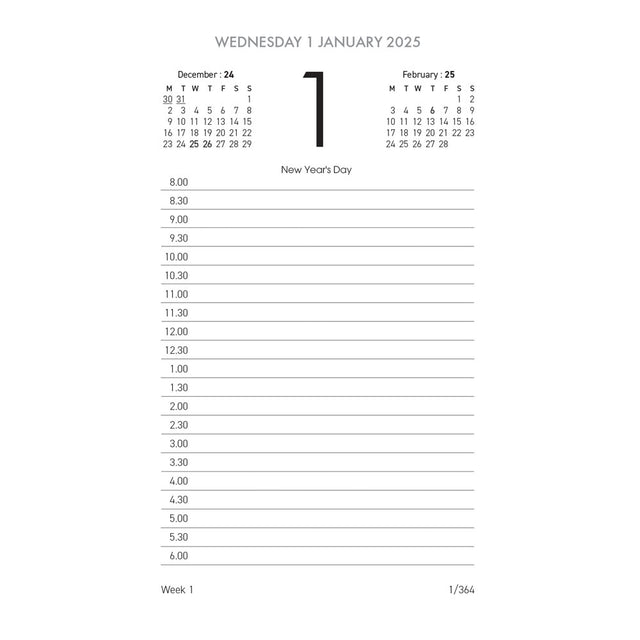 WEDNESDAY 1 JANUARY 2025

December : 24

| M | T | W | T | F | S | S |
|---|---|---|---|---|---|---|
| 30 | 31 | | | | | 1 |
| 2 | 3 | 4 | 5 | 6 | 7 | 8 |
| 9 | 10 | 11 | 12 | 13 | 14 | 15 |
| 16 | 17 | 18 | 19 | 20 | 21 | 22 |
| 23 | 24 | 25 | 26 | 27 | 28 | 29 |

1

February : 25

| M | T | W | T | F | S | S |
|---|---|---|---|---|---|---|
| | | | | | 1 | 2 |
| 3 | 4 | 5 | 6 | 7 | 8 | 9 |
| 10 | 11 | 12 | 13 | 14 | 15 | 16 |
| 17 | 18 | 19 | 20 | 21 | 22 | 23 |
| 24 | 25 | 26 | 27 | 28 | | |

New Year's Day

8.00
8.30
9.00
9.30
10.00
10.30
11.00
11.30
12.00
12.30
1.00
1.30
2.00
2.30
3.00
3.30
4.00
4.30
5.00
5.30
6.00

Week 1

1/364